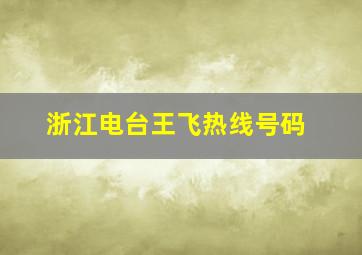 浙江电台王飞热线号码